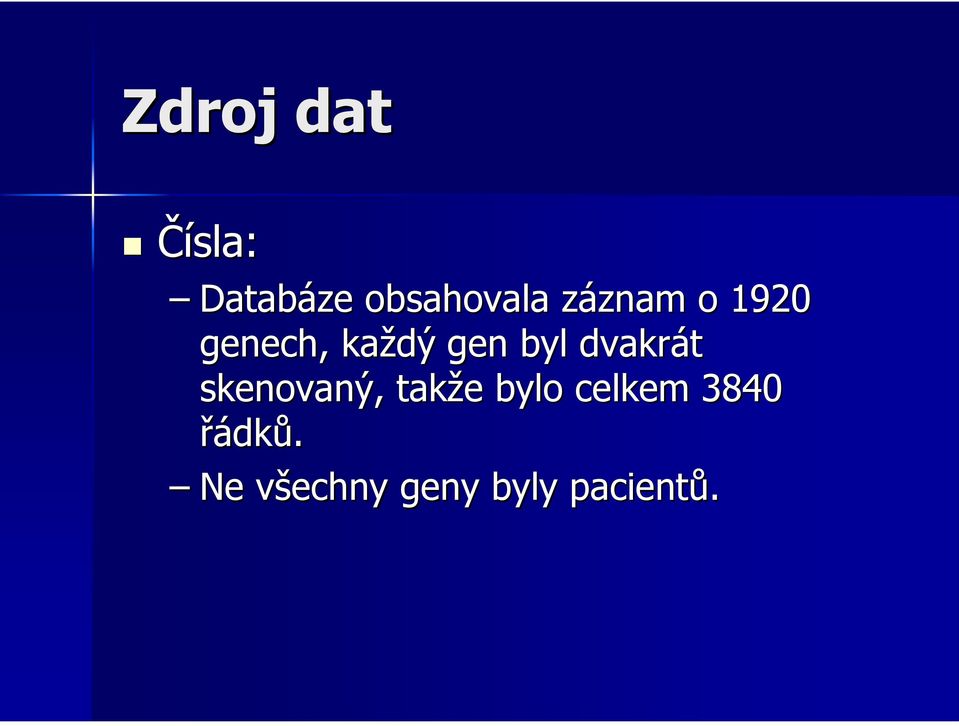 Zdroj dat

Čísla:

– Databáze obsahovala záznam o 1920 genech, každý gen byl dvakrát skenovaný, takže bylo celkem 3840 řádků.

– Ne všechny geny byly pacientů.